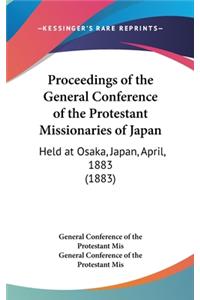 —KESSINGER'S RARE REPRINTS—

Proceedings of the General Conference of the Protestant Missionaries of Japan

Held at Osaka, Japan, April, 1883 (1883)

General Conference of the Protestant Mis
General Conference of the Protestant Mis